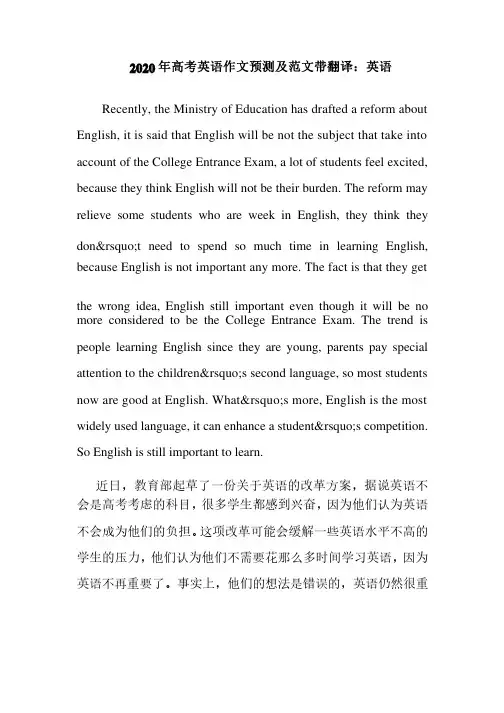 2020年高考英语作文预测及范文带翻译：英语

Recently, the Ministry of Education has drafted a reform about English, it is said that English will be not the subject that take into account of the College Entrance Exam, a lot of students feel excited, because they think English will not be their burden. The reform may relieve some students who are week in English, they think they don&rsquo;t need to spend so much time in learning English, because English is not important any more. The fact is that they get the wrong idea, English still important even though it will be no more considered to be the College Entrance Exam. The trend is people learning English since they are young, parents pay special attention to the children&rsquo;s second language, so most students now are good at English. What&rsquo;s more, English is the most widely used language, it can enhance a student&rsquo;s competition. So English is still important to learn.

近日，教育部起草了一份关于英语的改革方案，据说英语不会是高考考虑的科目，很多学生都感到兴奋，因为他们认为英语不会成为他们的负担。这项改革可能会缓解一些英语水平不高的学生的压力，他们认为他们不需要花那么多时间学习英语，因为英语不再重要了。事实上，他们的想法是错误的，英语仍然很重